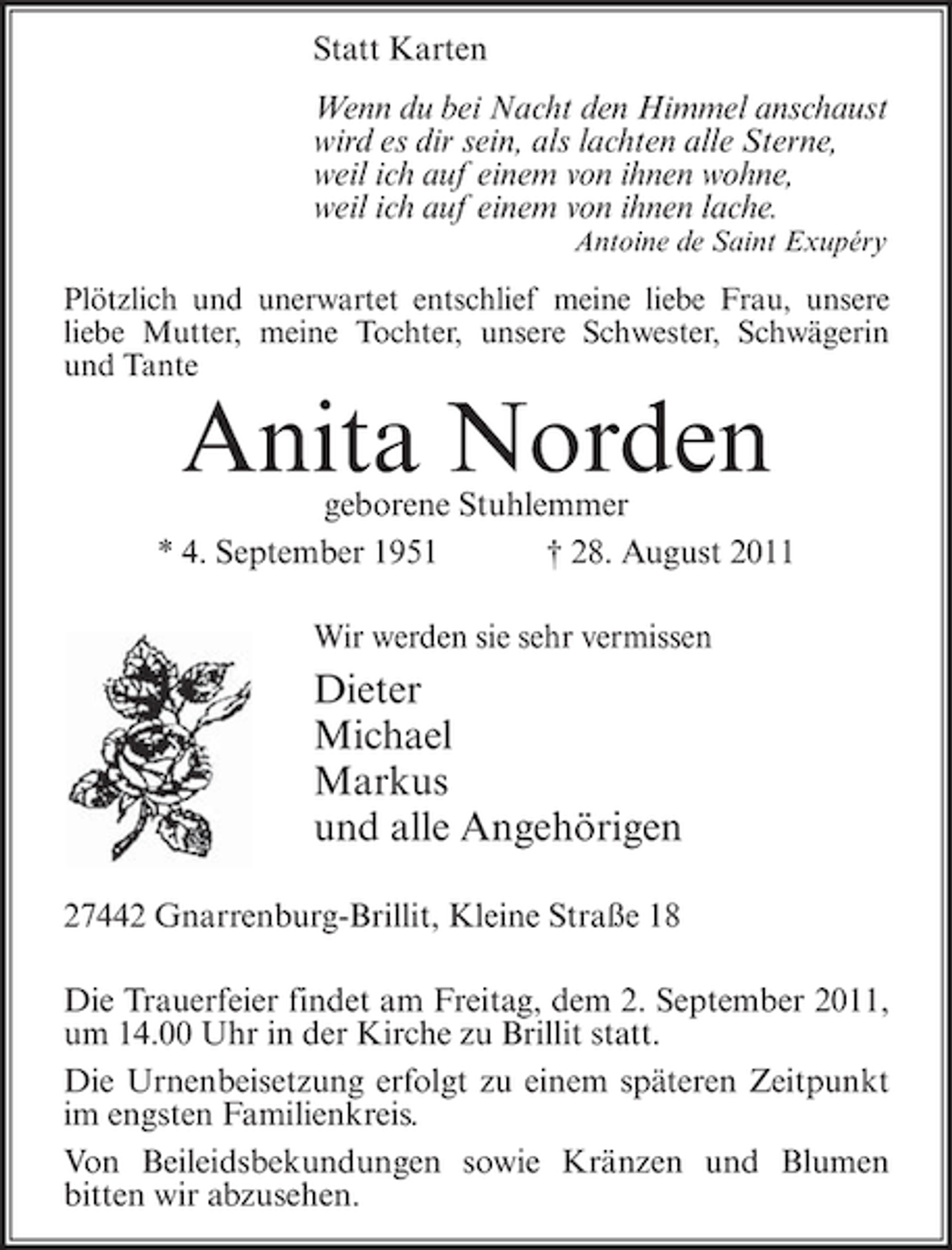 Statt Karten

Wenn du bei Nacht den Himmel anschaust
wird es dir sein, als lachten alle Sterne,
weil ich auf einem von ihnen wohne,
weil ich auf einem von ihnen lache.
Antoine de Saint Exupéry

Plötzlich und unerwartet entschlief meine liebe Frau, unsere liebe Mutter, meine Tochter, unsere Schwester, Schwägerin und Tante

Anita Norden

geborene Stuhlemmer

* 4. September 1951 † 28. August 2011

Wir werden sie sehr vermissen

Dieter
Michael
Markus
und alle Angehörigen

27442 Gnarrenburg-Brillit, Kleine Straße 18

Die Trauerfeier findet am Freitag, dem 2. September 2011, um 14.00 Uhr in der Kirche zu Brillit statt.

Die Urnenbeisetzung erfolgt zu einem späteren Zeitpunkt im engsten Familienkreis.

Von Beileidsbekundungen sowie Kränzen und Blumen bitten wir abzusehen.